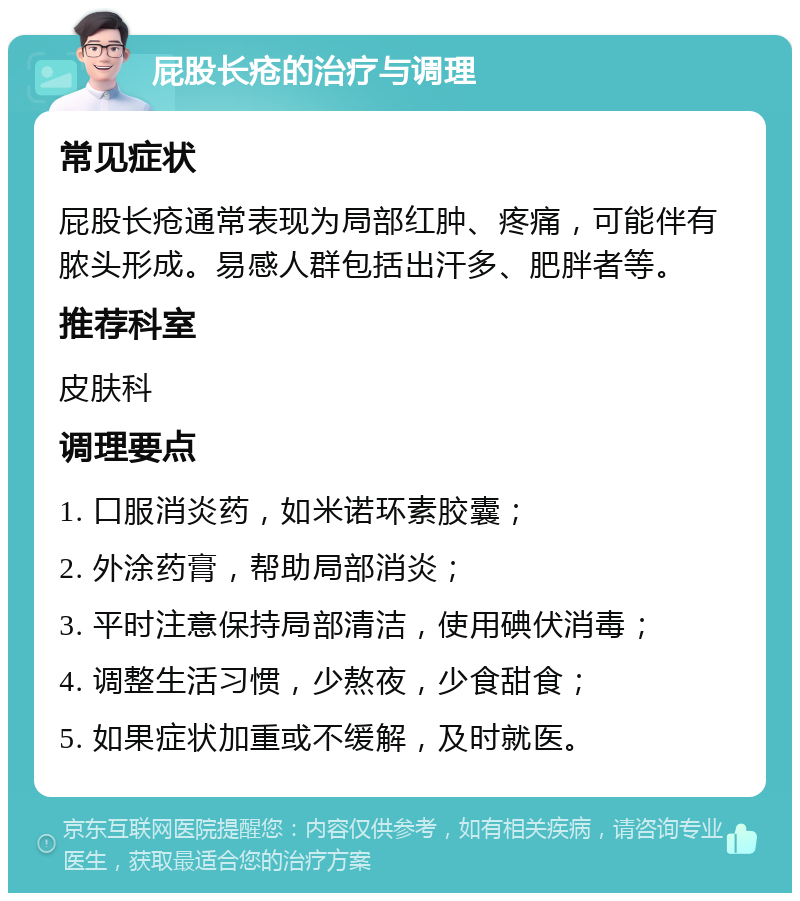 屁股长疮的治疗与调理

常见症状

屁股长疮通常表现为局部红肿、疼痛，可能伴有脓头形成。易感人群包括出汗多、肥胖者等。

推荐科室

皮肤科

调理要点

1. 口服消炎药，如米诺环素胶囊；

2. 外涂药膏，帮助局部消炎；

3. 平时注意保持局部清洁，使用碘伏消毒；

4. 调整生活习惯，少熬夜，少食甜食；

5. 如果症状加重或不缓解，及时就医。

京东互联网医院提醒您：内容仅供参考，如有相关疾病，请咨询专业医生，获取最适合您的治疗方案